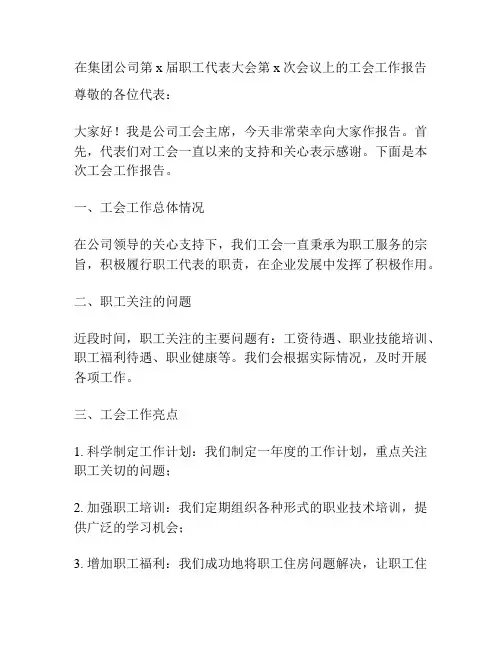 在集团公司第 x 届职工代表大会第 x 次会议上的工会工作报告

尊敬的各位代表：

大家好！我是公司工会主席，今天非常荣幸向大家作报告。首先，代表们对工会一直以来的支持和关心表示感谢。下面是本次工会工作报告。

一、工会工作总体情况

在公司领导的关心支持下，我们工会一直秉承为职工服务的宗旨，积极履行职工代表的职责，在企业发展中发挥了积极作用。

二、职工关注的问题

近段时间，职工关注的主要问题有：工资待遇、职业技能培训、职工福利待遇、职业健康等。我们会根据实际情况，及时开展各项工作。

三、工会工作亮点

1. 科学制定工作计划：我们制定一年度的工作计划，重点关注职工关切的问题；

2. 加强职工培训：我们定期组织各种形式的职业技术培训，提供广泛的学习机会；

3. 增加职工福利：我们成功地将职工住房问题解决，让职工住